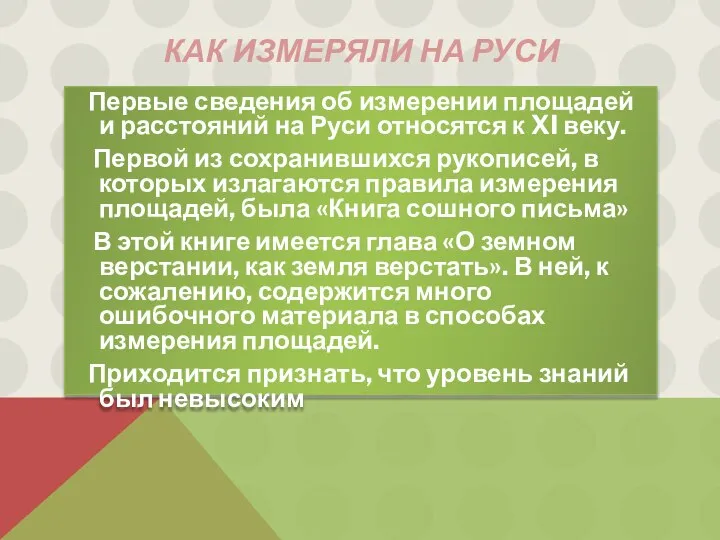 КАК ИЗМЕРЯЛИ НА РУСИ

Первые сведения об измерении площадей и расстояний на Руси относятся к XI веку.

Первой из сохранившихся рукописей, в которых излагаются правила измерения площадей, была «Книга сошного письма»

В этой книге имеется глава «О земном верстании, как земля верстать». В ней, к сожалению, содержится много ошибочного материала в способах измерения площадей.

Приходится признать, что уровень знаний был невысоким